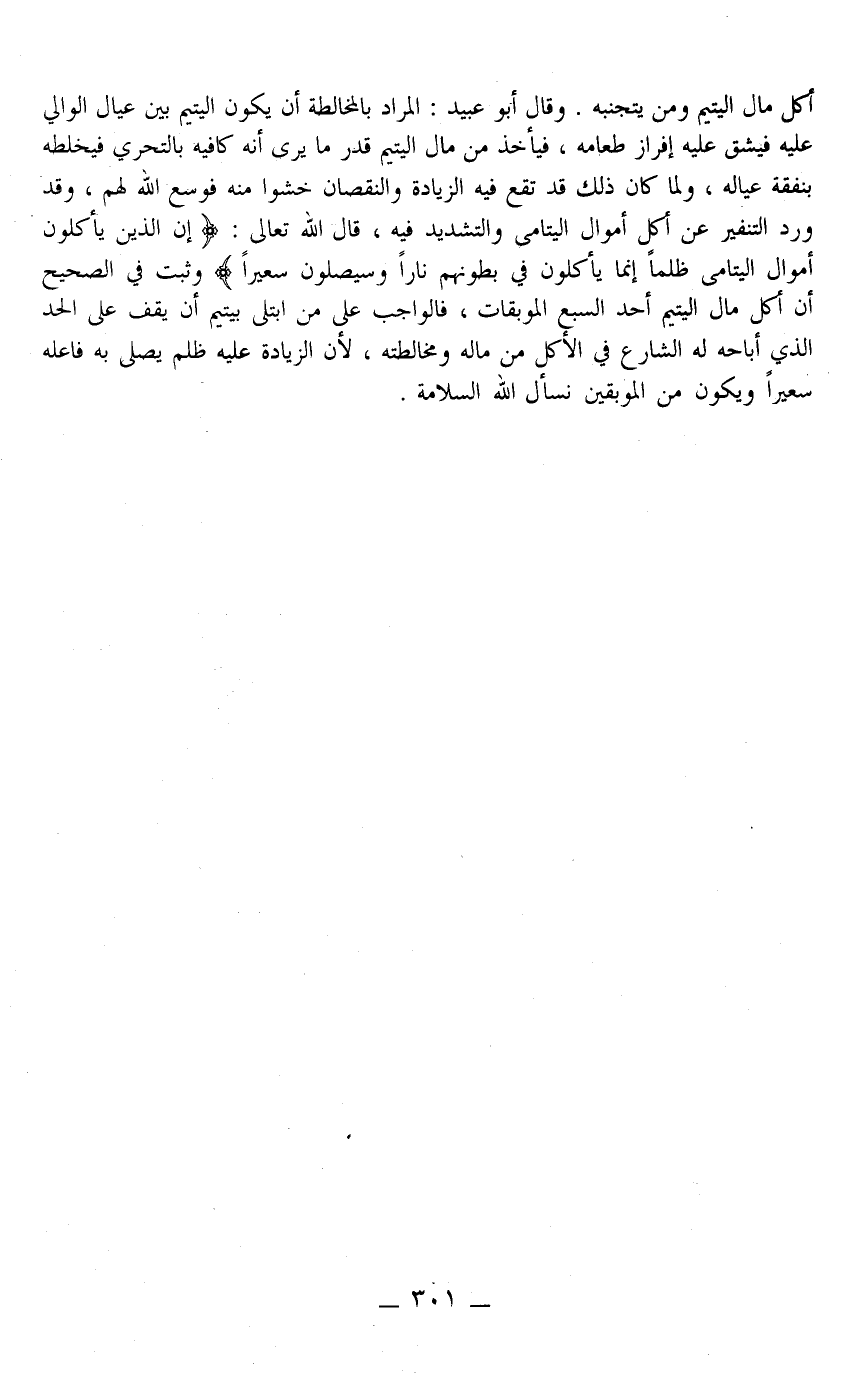 أكل مال اليتيم ومن يتجنبه . وقال أبو عبيد : المراد بالمخالطة أن يكون اليتيم بين عيال الوالي عليه فيشق عليه إفراز طعامه ، فيأخذ من مال اليتيم قدر ما يرى أنه كافيه بالتحري فيخلطه بنفقة عياله ، ولما كان ذلك قد تقع فيه الزيادة والنقصان خشوا منه فوسع الله لهم ، وقد ورد التنفير عن أكل أموال اليتامى والتشديد فيه ، قال الله تعالى : ﴿ إن الذين يأكلون أموال اليتامى ظلماً إنما يأكلون في بطونهم ناراً وسيصلون سعيراً ﴾ وثبت في الصحيح أن أكل مال اليتيم أحد السبع الموبقات ، فالواجب على من ابتلى بيتيم أن يقف على الحد الذي أباحه له الشارع في الأكل من ماله ومخالطته ، لأن الزيادة عليه ظلم يصلى به فاعله سعيراً ويكون من الموبقين نسأل الله السلامة .

ـ ٣٠١ ـ